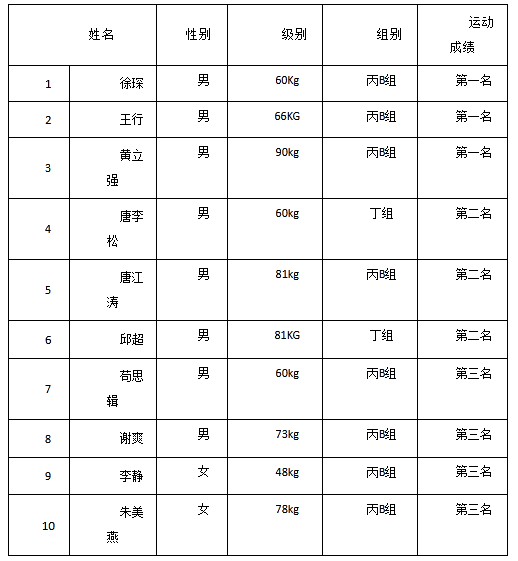 | 姓名 | | 性别 | 级别 | 组别 | 运动成绩 |
|---|---|---|---|---|---|
| 1 | 徐琛 | 男 | 60Kg | 丙B组 | 第一名 |
| 2 | 王行 | 男 | 66KG | 丙B组 | 第一名 |
| 3 | 黄立强 | 男 | 90kg | 丙B组 | 第一名 |
| 4 | 唐李松 | 男 | 60kg | 丁组 | 第二名 |
| 5 | 唐江涛 | 男 | 81kg | 丙B组 | 第二名 |
| 6 | 邱超 | 男 | 81KG | 丁组 | 第二名 |
| 7 | 苟思辑 | 男 | 60kg | 丙B组 | 第三名 |
| 8 | 谢爽 | 男 | 73kg | 丙B组 | 第三名 |
| 9 | 李静 | 女 | 48kg | 丙B组 | 第三名 |
| 10 | 朱美燕 | 女 | 78kg | 丙B组 | 第三名 |